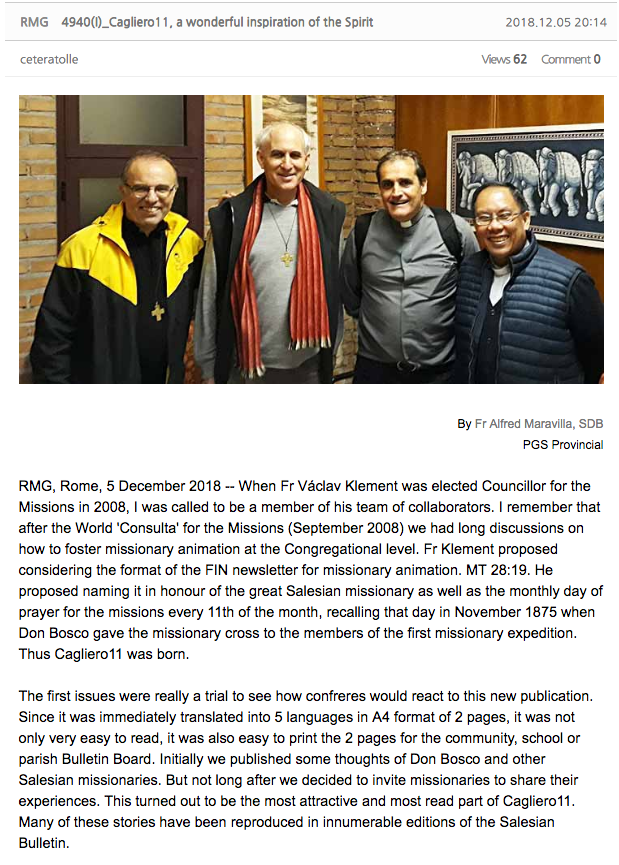 RMG 4940(I)_Cagliero11, a wonderful inspiration of the Spirit 2018.12.05 20:14

ceteratolle Views 62 Comment 0

By Fr Alfred Maravilla, SDB
PGS Provincial

RMG, Rome, 5 December 2018 -- When Fr Václav Klement was elected Councillor for the Missions in 2008, I was called to be a member of his team of collaborators. I remember that after the World 'Consulta' for the Missions (September 2008) we had long discussions on how to foster missionary animation at the Congregational level. Fr Klement proposed considering the format of the FIN newsletter for missionary animation. MT 28:19. He proposed naming it in honour of the great Salesian missionary as well as the monthly day of prayer for the missions every 11th of the month, recalling that day in November 1875 when Don Bosco gave the missionary cross to the members of the first missionary expedition. Thus Cagliero11 was born.

The first issues were really a trial to see how confreres would react to this new publication. Since it was immediately translated into 5 languages in A4 format of 2 pages, it was not only very easy to read, it was also easy to print the 2 pages for the community, school or parish Bulletin Board. Initially we published some thoughts of Don Bosco and other Salesian missionaries. But not long after we decided to invite missionaries to share their experiences. This turned out to be the most attractive and most read part of Cagliero11. Many of these stories have been reproduced in innumerable editions of the Salesian Bulletin.